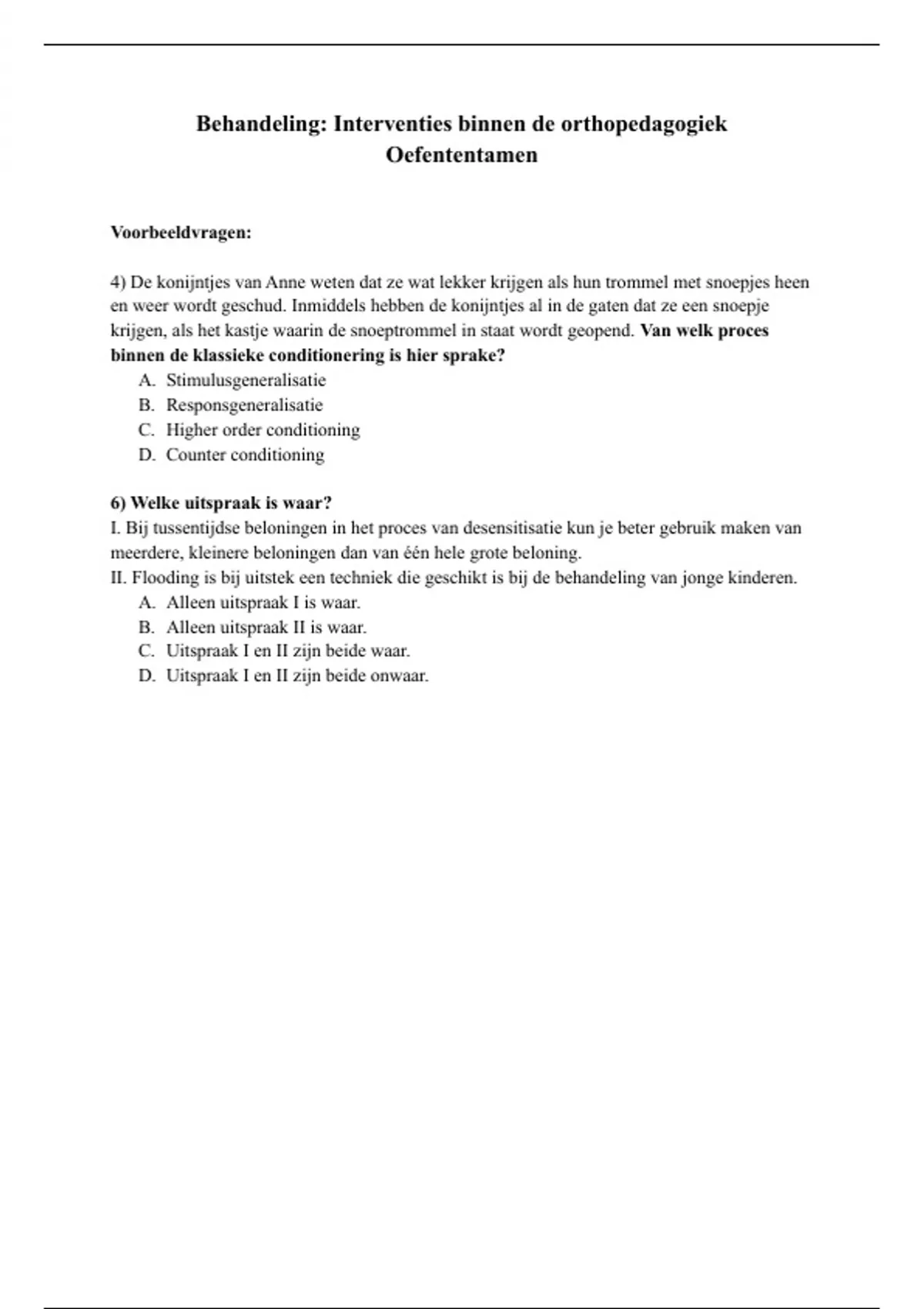 Behandeling: Interventies binnen de orthopedagogiek
Oefententamen

Voorbeeldvragen:

4) De konijntjes van Anne weten dat ze wat lekker krijgen als hun trommel met snoepjes heen en weer wordt geschud. Inmiddels hebben de konijntjes al in de gaten dat ze een snoepje krijgen, als het kastje waarin de snoeptrommel in staat wordt geopend. Van welk proces binnen de klassieke conditionering is hier sprake?
A. Stimulusgeneralisatie
B. Responsgeneralisatie
C. Higher order conditioning
D. Counter conditioning

6) Welke uitspraak is waar?
I. Bij tussentijdse beloningen in het proces van desensitisatie kun je beter gebruik maken van meerdere, kleinere beloningen dan van één hele grote beloning.
II. Flooding is bij uitstek een techniek die geschikt is bij de behandeling van jonge kinderen.
A. Alleen uitspraak I is waar.
B. Alleen uitspraak II is waar.
C. Uitspraak I en II zijn beide waar.
D. Uitspraak I en II zijn beide onwaar.